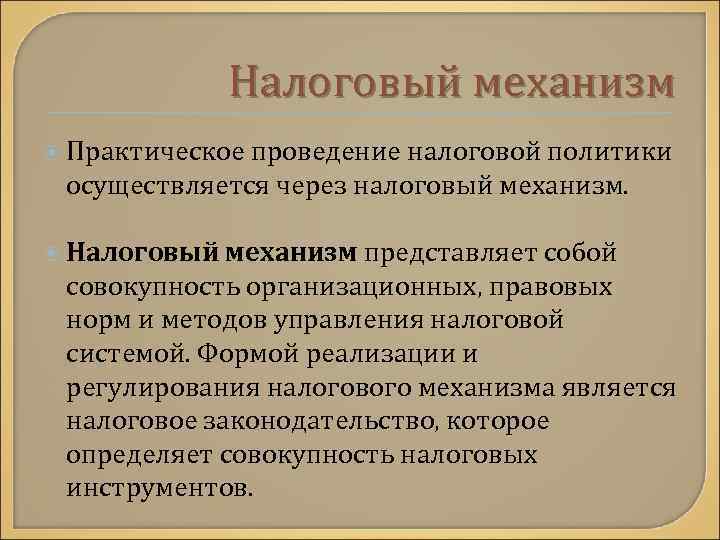 Налоговый механизм

Практическое проведение налоговой политики осуществляется через налоговый механизм.

Налоговый механизм представляет собой совокупность организационных, правовых норм и методов управления налоговой системой. Формой реализации и регулирования налогового механизма является налоговое законодательство, которое определяет совокупность налоговых инструментов.